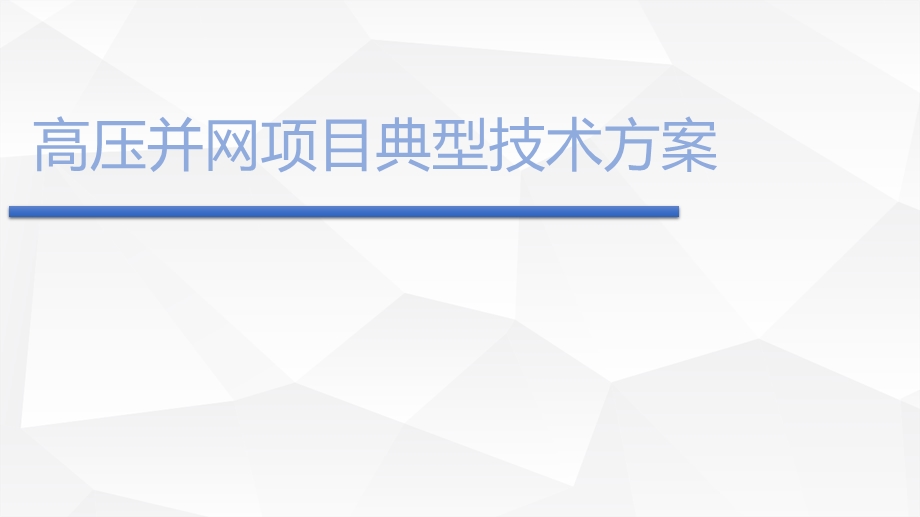 高压并网项目典型技术方案